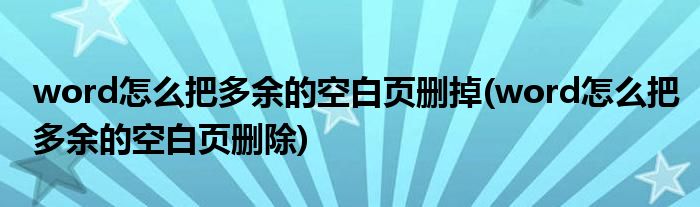 word怎么把多余的空白页删掉(word怎么把多余的空白页删除)